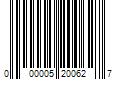 0 00005 20062 7